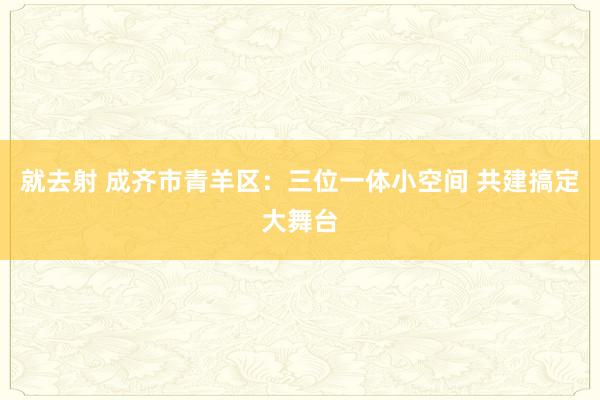 就去射 成齐市青羊区：三位一体小空间 共建搞定大舞台